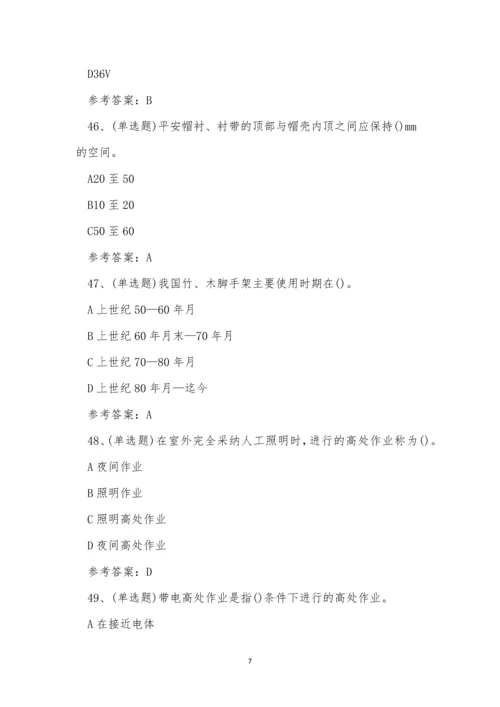 D36V

参考答案：B

46、(单选题)平安帽衬、衬带的顶部与帽壳内顶之间应保持()mm的空间。

A20 至 50

B10 至 20

C50 至 60

参考答案：A

47、(单选题)我国竹、木脚手架主要使用时期在()。

A 上世纪 50—60 年月

B 上世纪 60 年月末—70 年月

C 上世纪 70—80 年月

D 上世纪 80 年月—迄今

参考答案：A

48、(单选题)在室外完全采纳人工照明时，进行的高处作业称为()。

A 夜间作业

B 照明作业

C 照明高处作业

D 夜间高处作业

参考答案：D

49、(单选题)带电高处作业是指()条件下进行的高处作业。

A 在接近电体

7